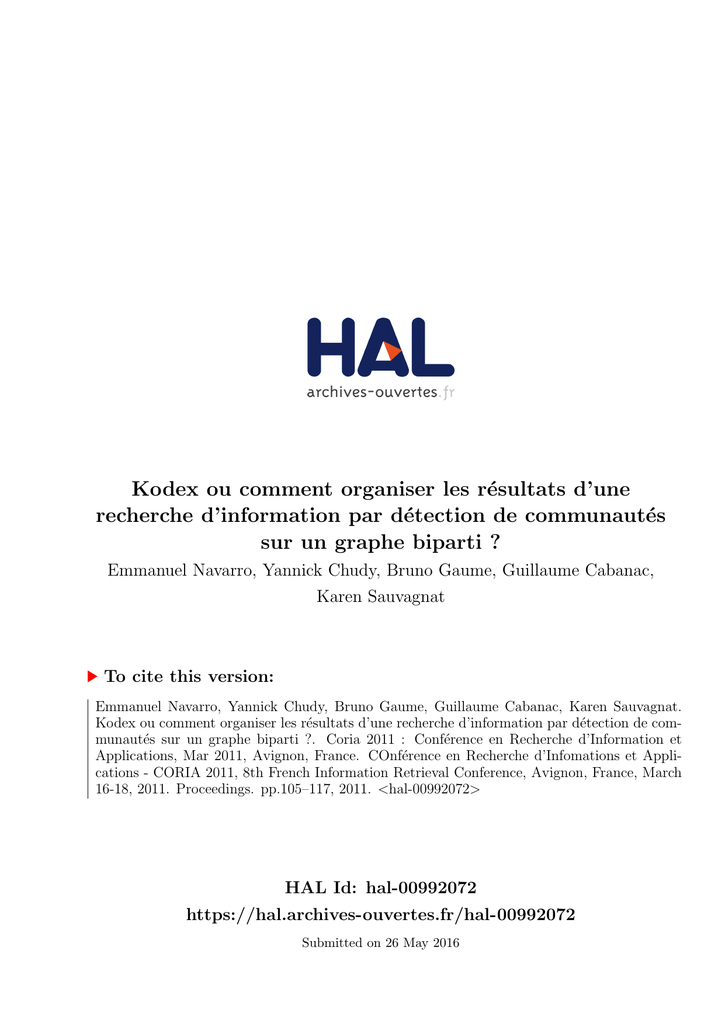 HAL
archives-ouvertes.fr

Kodex ou comment organiser les résultats d'une recherche d'information par détection de communautés sur un graphe biparti ?

Emmanuel Navarro, Yannick Chudy, Bruno Gaume, Guillaume Cabanac, Karen Sauvagnat

To cite this version:

Emmanuel Navarro, Yannick Chudy, Bruno Gaume, Guillaume Cabanac, Karen Sauvagnat. Kodex ou comment organiser les résultats d'une recherche d'information par détection de communautés sur un graphe biparti ?. Coria 2011 : Conférence en Recherche d'Information et Applications, Mar 2011, Avignon, France. COnférence en Recherche d'Infomations et Applications - CORIA 2011, 8th French Information Retrieval Conference, Avignon, France, March 16-18, 2011. Proceedings. pp.105–117, 2011. <hal-00992072>

HAL Id: hal-00992072
https://hal.archives-ouvertes.fr/hal-00992072

Submitted on 26 May 2016